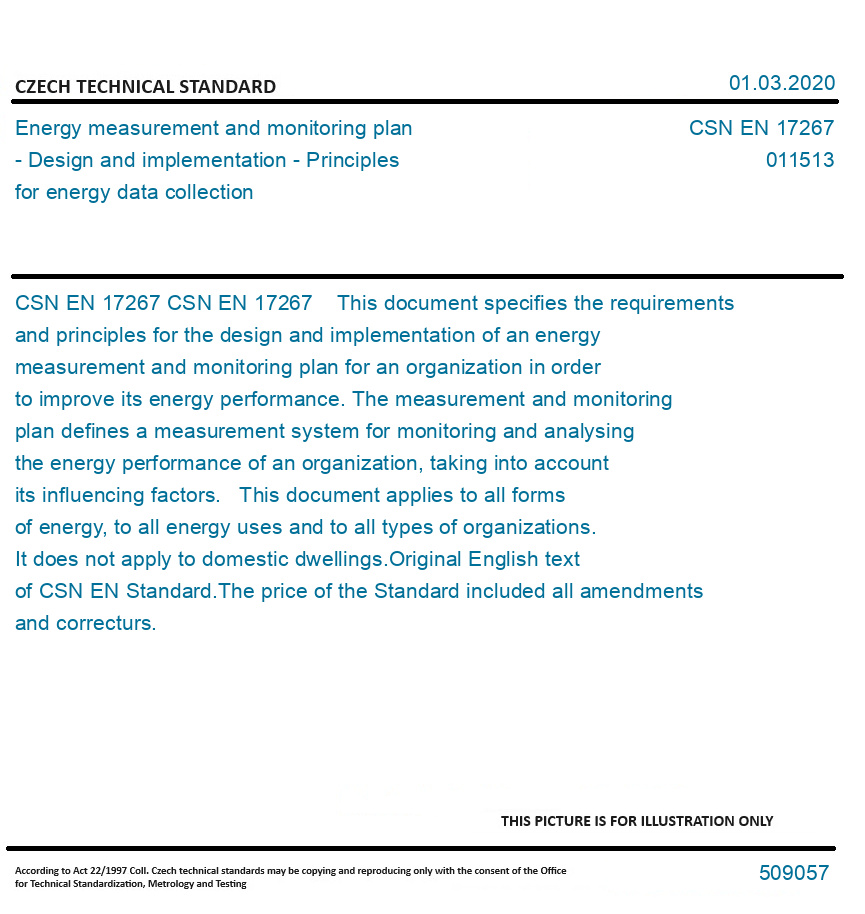 CZECH TECHNICAL STANDARD

01.03.2020

Energy measurement and monitoring plan - Design and implementation - Principles for energy data collection

CSN EN 17267
011513

CSN EN 17267 CSN EN 17267 This document specifies the requirements and principles for the design and implementation of an energy measurement and monitoring plan for an organization in order to improve its energy performance. The measurement and monitoring plan defines a measurement system for monitoring and analysing the energy performance of an organization, taking into account its influencing factors. This document applies to all forms of energy, to all energy uses and to all types of organizations. It does not apply to domestic dwellings.Original English text of CSN EN Standard.The price of the Standard included all amendments and correcturs.

THIS PICTURE IS FOR ILLUSTRATION ONLY

According to Act 22/1997 Coll. Czech technical standards may be copying and reproducing only with the consent of the Office for Technical Standardization, Metrology and Testing

509057